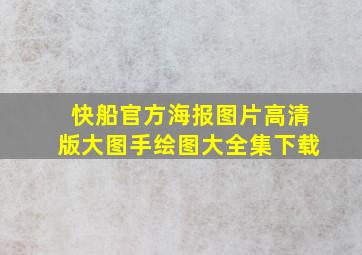 快船官方海报图片高清版大图手绘图大全集下载